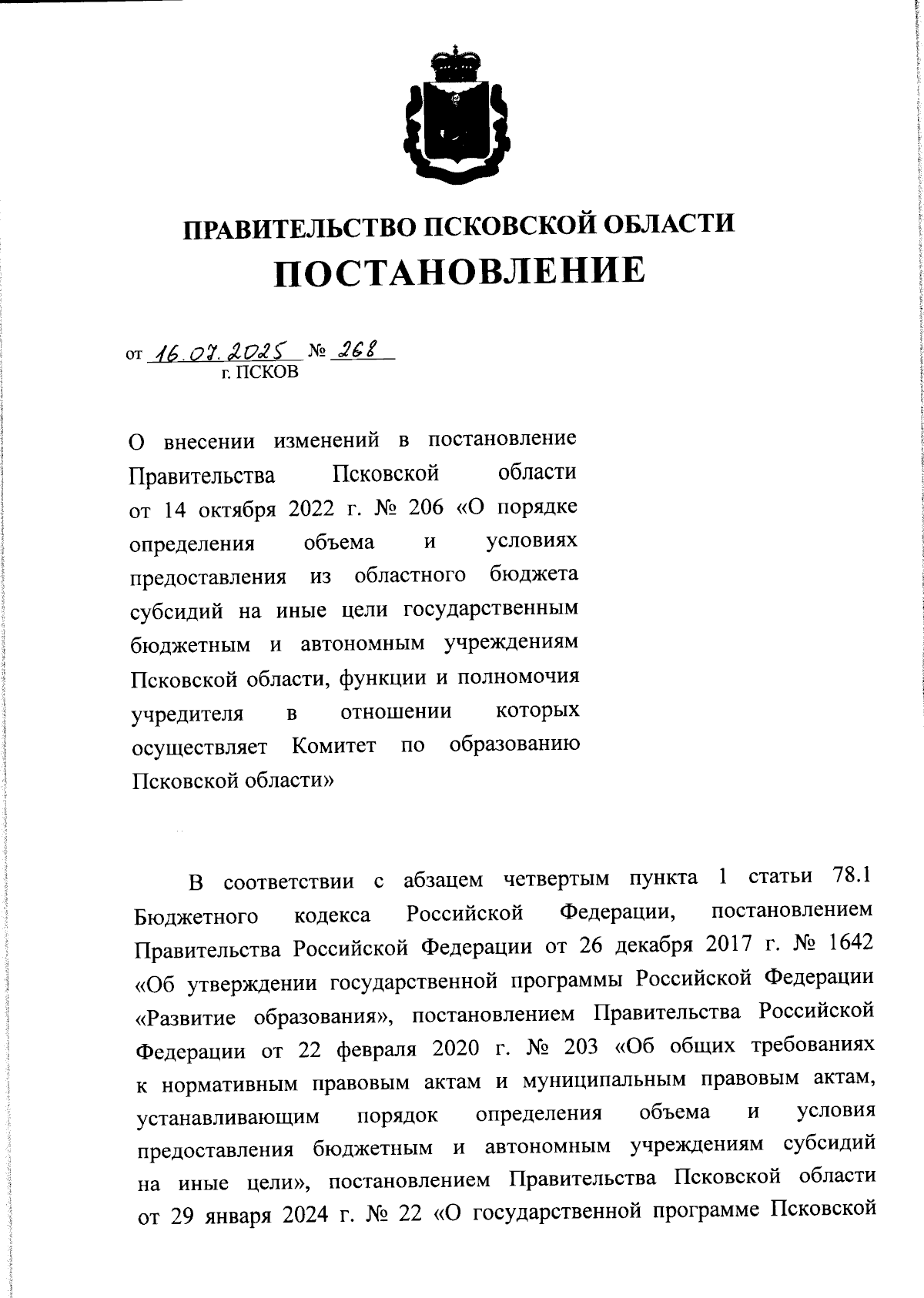 ПРАВИТЕЛЬСТВО ПСКОВСКОЙ ОБЛАСТИ
ПОСТАНОВЛЕНИЕ

от 16.07.2025 № 268
г. ПСКОВ

О внесении изменений в постановление Правительства Псковской области от 14 октября 2022 г. № 206 «О порядке определения объема и условиях предоставления из областного бюджета субсидий на иные цели государственным бюджетным и автономным учреждениям Псковской области, функции и полномочия учредителя в отношении которых осуществляет Комитет по образованию Псковской области»

В соответствии с абзацем четвертым пункта 1 статьи 78.1 Бюджетного кодекса Российской Федерации, постановлением Правительства Российской Федерации от 26 декабря 2017 г. № 1642 «Об утверждении государственной программы Российской Федерации «Развитие образования», постановлением Правительства Российской Федерации от 22 февраля 2020 г. № 203 «Об общих требованиях к нормативным правовым актам и муниципальным правовым актам, устанавливающим порядок определения объема и условия предоставления бюджетным и автономным учреждениям субсидий на иные цели», постановлением Правительства Псковской области от 29 января 2024 г. № 22 «О государственной программе Псковской